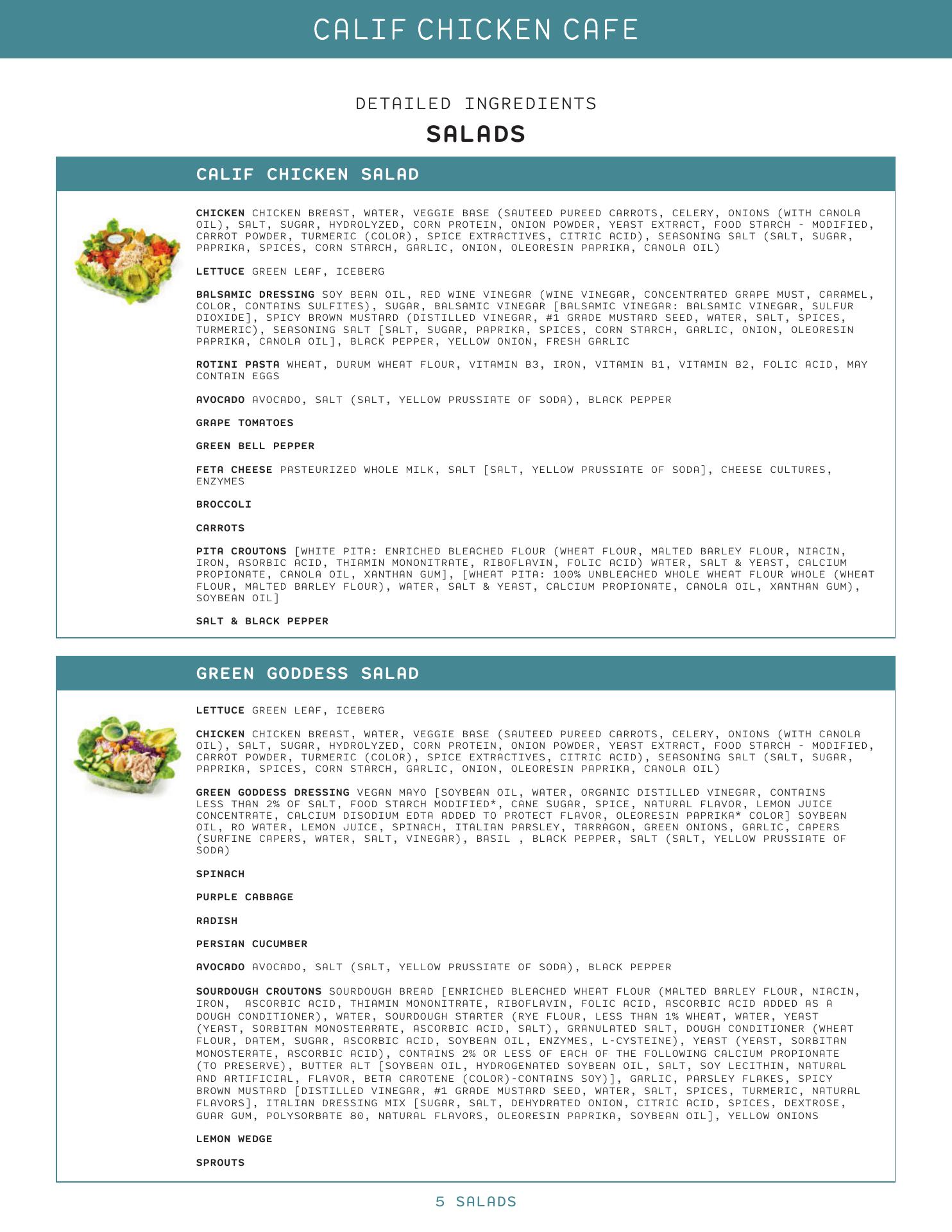 CALIF CHICKEN CAFE

DETAILED INGREDIENTS

SALADS

CALIF CHICKEN SALAD

CHICKEN CHICKEN BREAST, WATER, VEGGIE BASE (SAUTEED PUREED CARROTS, CELERY, ONIONS (WITH CANOLA OIL), SALT, SUGAR, HYDROLYZED, CORN PROTEIN, ONION POWDER, YEAST EXTRACT, FOOD STARCH - MODIFIED, CARROT POWDER, TURMERIC (COLOR), SPICE EXTRACTIVES, CITRIC ACID), SEASONING SALT (SALT, SUGAR, PAPRIKA, SPICES, CORN STARCH, GARLIC, ONION, OLEORESIN PAPRIKA, CANOLA OIL)

LETTUCE GREEN LEAF, ICEBERG

BALSAMIC DRESSING SOY BEAN OIL, RED WINE VINEGAR (WINE VINEGAR, CONCENTRATED GRAPE MUST, CARAMEL, COLOR, CONTAINS SULFITES), SUGAR, BALSAMIC VINEGAR [BALSAMIC VINEGAR: BALSAMIC VINEGAR, SULFUR DIOXIDE], SPICY BROWN MUSTARD (DISTILLED VINEGAR, #1 GRADE MUSTARD SEED, WATER, SALT, SPICES, TURMERIC), SEASONING SALT [SALT, SUGAR, PAPRIKA, SPICES, CORN STARCH, GARLIC, ONION, OLEORESIN PAPRIKA, CANOLA OIL], BLACK PEPPER, YELLOW ONION, FRESH GARLIC

ROTINI PASTA WHEAT, DURUM WHEAT FLOUR, VITAMIN B3, IRON, VITAMIN B1, VITAMIN B2, FOLIC ACID, MAY CONTAIN EGGS

AVOCADO AVOCADO, SALT (SALT, YELLOW PRUSSIATE OF SODA), BLACK PEPPER

GRAPE TOMATOES

GREEN BELL PEPPER

FETA CHEESE PASTEURIZED WHOLE MILK, SALT [SALT, YELLOW PRUSSIATE OF SODA], CHEESE CULTURES, ENZYMES

BROCCOLI

CARROTS

PITA CROUTONS [WHITE PITA: ENRICHED BLEACHED FLOUR (WHEAT FLOUR, MALTED BARLEY FLOUR, NIACIN, IRON, ASORBIC ACID, THIAMIN MONONITRATE, RIBOFLAVIN, FOLIC ACID) WATER, SALT & YEAST, CALCIUM PROPIONATE, CANOLA OIL, XANTHAN GUM], [WHEAT PITA: 100% UNBLEACHED WHOLE WHEAT FLOUR WHOLE (WHEAT FLOUR, MALTED BARLEY FLOUR), WATER, SALT & YEAST, CALCIUM PROPIONATE, CANOLA OIL, XANTHAN GUM), SOYBEAN OIL]

SALT & BLACK PEPPER

GREEN GODDESS SALAD

LETTUCE GREEN LEAF, ICEBERG

CHICKEN CHICKEN BREAST, WATER, VEGGIE BASE (SAUTEED PUREED CARROTS, CELERY, ONIONS (WITH CANOLA OIL), SALT, SUGAR, HYDROLYZED, CORN PROTEIN, ONION POWDER, YEAST EXTRACT, FOOD STARCH - MODIFIED, CARROT POWDER, TURMERIC (COLOR), SPICE EXTRACTIVES, CITRIC ACID), SEASONING SALT (SALT, SUGAR, PAPRIKA, SPICES, CORN STARCH, GARLIC, ONION, OLEORESIN PAPRIKA, CANOLA OIL)

GREEN GODDESS DRESSING VEGAN MAYO [SOYBEAN OIL, WATER, ORGANIC DISTILLED VINEGAR, CONTAINS LESS THAN 2% OF SALT, FOOD STARCH MODIFIED*, CANE SUGAR, SPICE, NATURAL FLAVOR, LEMON JUICE CONCENTRATE, CALCIUM DISODIUM EDTA ADDED TO PROTECT FLAVOR, OLEORESIN PAPRIKA* COLOR] SOYBEAN OIL, RO WATER, LEMON JUICE, SPINACH, ITALIAN PARSLEY, TARRAGON, GREEN ONIONS, GARLIC, CAPERS (SURFINE CAPERS, WATER, SALT, VINEGAR), BASIL , BLACK PEPPER, SALT (SALT, YELLOW PRUSSIATE OF SODA)

SPINACH

PURPLE CABBAGE

RADISH

PERSIAN CUCUMBER

AVOCADO AVOCADO, SALT (SALT, YELLOW PRUSSIATE OF SODA), BLACK PEPPER

SOURDOUGH CROUTONS SOURDOUGH BREAD [ENRICHED BLEACHED WHEAT FLOUR (MALTED BARLEY FLOUR, NIACIN, IRON, ASCORBIC ACID, THIAMIN MONONITRATE, RIBOFLAVIN, FOLIC ACID, ASCORBIC ACID ADDED AS A DOUGH CONDITIONER), WATER, SOURDOUGH STARTER (RYE FLOUR, LESS THAN 1% WHEAT, WATER, YEAST (YEAST, SORBITAN MONOSTEARATE, ASCORBIC ACID, SALT), GRANULATED SALT, DOUGH CONDITIONER (WHEAT FLOUR, DATEM, SUGAR, ASCORBIC ACID, SOYBEAN OIL, ENZYMES, L-CYSTEINE), YEAST (YEAST, SORBITAN MONOSTERATE, ASCORBIC ACID), CONTAINS 2% OR LESS OF EACH OF THE FOLLOWING CALCIUM PROPIONATE (TO PRESERVE), BUTTER ALT [SOYBEAN OIL, HYDROGENATED SOYBEAN OIL, SALT, SOY LECITHIN, NATURAL AND ARTIFICIAL, FLAVOR, BETA CAROTENE (COLOR)-CONTAINS SOY)], GARLIC, PARSLEY FLAKES, SPICY BROWN MUSTARD [DISTILLED VINEGAR, #1 GRADE MUSTARD SEED, WATER, SALT, SPICES, TURMERIC, NATURAL FLAVORS], ITALIAN DRESSING MIX [SUGAR, SALT, DEHYDRATED ONION, CITRIC ACID, SPICES, DEXTROSE, GUAR GUM, POLYSORBATE 80, NATURAL FLAVORS, OLEORESIN PAPRIKA, SOYBEAN OIL], YELLOW ONIONS

LEMON WEDGE

SPROUTS

5 SALADS